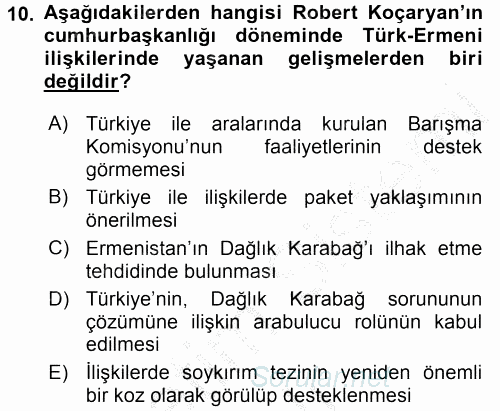 10. Aşağıdakilerden hangisi Robert Koçaryan'ın cumhurbaşkanlığı döneminde Türk-Ermeni ilişkilerinde yaşanan gelişmelerden biri değildir?

A) Türkiye ile aralarında kurulan Barışma Komisyonu'nun faaliyetlerinin destek görmemesi

B) Türkiye ile ilişkilerde paket yaklaşımının önerilmesi

C) Ermenistan'ın Dağlık Karabağ'ı ilhak etme tehdidinde bulunması

D) Türkiye'nin, Dağlık Karabağ sorununun çözümüne ilişkin arabulucu rolünün kabul edilmesi

E) İlişkilerde soykırım tezinin yeniden önemli bir koz olarak görülüp desteklenmesi

Sorular.net